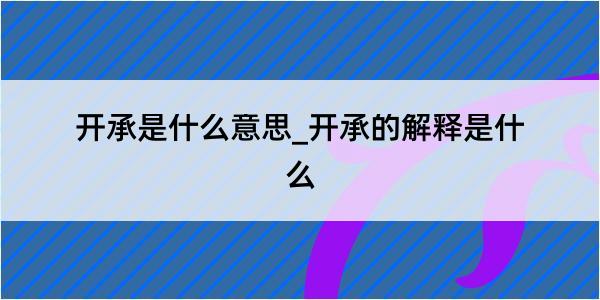 开承是什么意思_开承的解释是什么